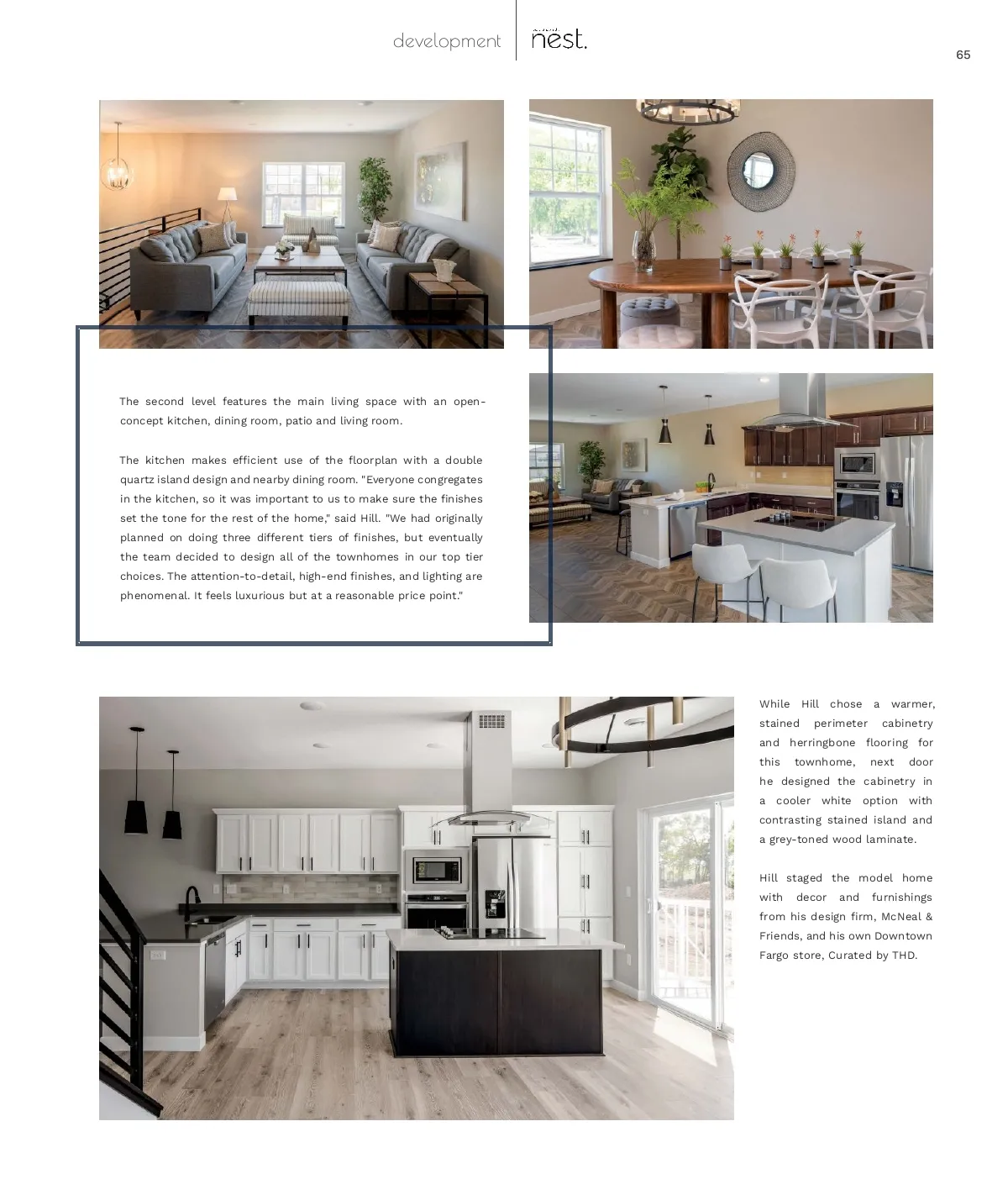 development nest.

65

The second level features the main living space with an open-concept kitchen, dining room, patio and living room.

The kitchen makes efficient use of the floorplan with a double quartz island design and nearby dining room. "Everyone congregates in the kitchen, so it was important to us to make sure the finishes set the tone for the rest of the home," said Hill. "We had originally planned on doing three different tiers of finishes, but eventually the team decided to design all of the townhomes in our top tier choices. The attention-to-detail, high-end finishes, and lighting are phenomenal. It feels luxurious but at a reasonable price point."

While Hill chose a warmer, stained perimeter cabinetry and herringbone flooring for this townhome, next door he designed the cabinetry in a cooler white option with contrasting stained island and a grey-toned wood laminate.

Hill staged the model home with decor and furnishings from his design firm, McNeal & Friends, and his own Downtown Fargo store, Curated by THD.